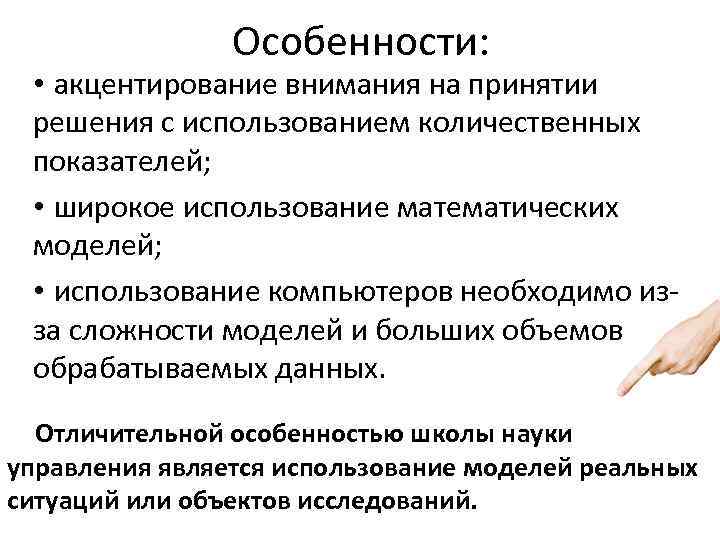 Особенности:

• акцентирование внимания на принятии решения с использованием количественных показателей;

• широкое использование математических моделей;

• использование компьютеров необходимо из-за сложности моделей и больших объемов обрабатываемых данных.

Отличительной особенностью школы науки управления является использование моделей реальных ситуаций или объектов исследований.